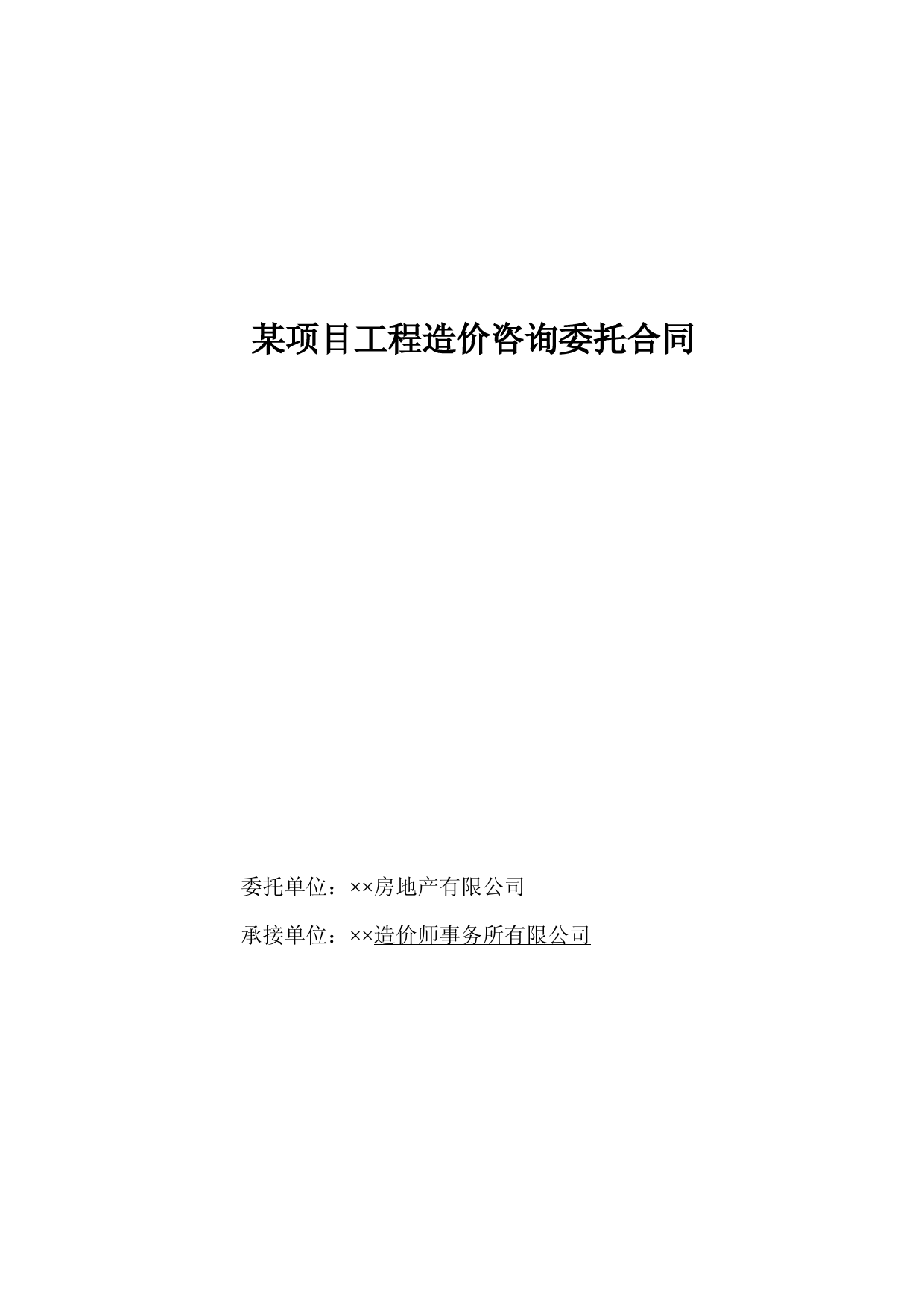 某项目工程造价咨询委托合同

委托单位：××房地产有限公司

承接单位：××造价师事务所有限公司